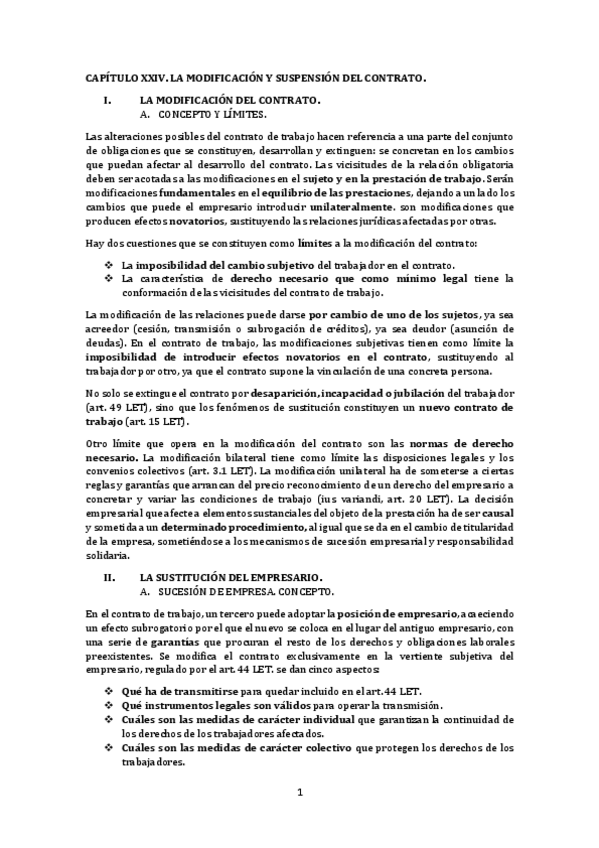 CAPÍTULO XXIV. LA MODIFICACIÓN Y SUSPENSIÓN DEL CONTRATO.

I. LA MODIFICACIÓN DEL CONTRATO.
A. CONCEPTO Y LÍMITES.

Las alteraciones posibles del contrato de trabajo hacen referencia a una parte del conjunto de obligaciones que se constituyen, desarrollan y extinguen: se concretan en los cambios que puedan afectar al desarrollo del contrato. Las vicisitudes de la relación obligatoria deben ser acotadas a las modificaciones en el sujeto y en la prestación de trabajo. Serán modificaciones fundamentales en el equilibrio de las prestaciones, dejando a un lado los cambios que puede el empresario introducir unilateralmente. son modificaciones que producen efectos novatorios, sustituyendo las relaciones jurídicas afectadas por otras.

Hay dos cuestiones que se constituyen como límites a la modificación del contrato:

❖ La imposibilidad del cambio subjetivo del trabajador en el contrato.
❖ La característica de derecho necesario que como mínimo legal tiene la conformación de las vicisitudes del contrato de trabajo.

La modificación de las relaciones puede darse por cambio de uno de los sujetos, ya sea acreedor (cesión, transmisión o subrogación de créditos), ya sea deudor (asunción de deudas). En el contrato de trabajo, las modificaciones subjetivas tienen como límite la imposibilidad de introducir efectos novatorios en el contrato, sustituyendo al trabajador por otro, ya que el contrato supone la vinculación de una concreta persona.

No solo se extingue el contrato por desaparición, incapacidad o jubilación del trabajador (art. 49 LET), sino que los fenómenos de sustitución constituyen un nuevo contrato de trabajo (art. 15 LET).

Otro límite que opera en la modificación del contrato son las normas de derecho necesario. La modificación bilateral tiene como límite las disposiciones legales y los convenios colectivos (art. 3.1 LET). La modificación unilateral ha de someterse a ciertas reglas y garantías que arrancan del precio reconocimiento de un derecho del empresario a concretar y variar las condiciones de trabajo (ius variandi, art. 20 LET). La decisión empresarial que afecte a elementos sustanciales del objeto de la prestación ha de ser causal y sometida a un determinado procedimiento, al igual que se da en el cambio de titularidad de la empresa, sometiéndose a los mecanismos de sucesión empresarial y responsabilidad solidaria.

II. LA SUSTITUCIÓN DEL EMPRESARIO.
A. SUCESIÓN DE EMPRESA. CONCEPTO.

En el contrato de trabajo, un tercero puede adoptar la posición de empresario, acaeciendo un efecto subrogatorio por el que el nuevo se coloca en el lugar del antiguo empresario, con una serie de garantías que procuran el resto de los derechos y obligaciones laborales preexistentes. Se modifica el contrato exclusivamente en la vertiente subjetiva del empresario, regulado por el art. 44 LET. se dan cinco aspectos:

❖ Qué ha de transmitirse para quedar incluido en el art. 44 LET.
❖ Qué instrumentos legales son válidos para operar la transmisión.
❖ Cuáles son las medidas de carácter individual que garantizan la continuidad de los derechos de los trabajadores afectados.
❖ Cuáles son las medidas de carácter colectivo que protegen los derechos de los trabajadores.

1